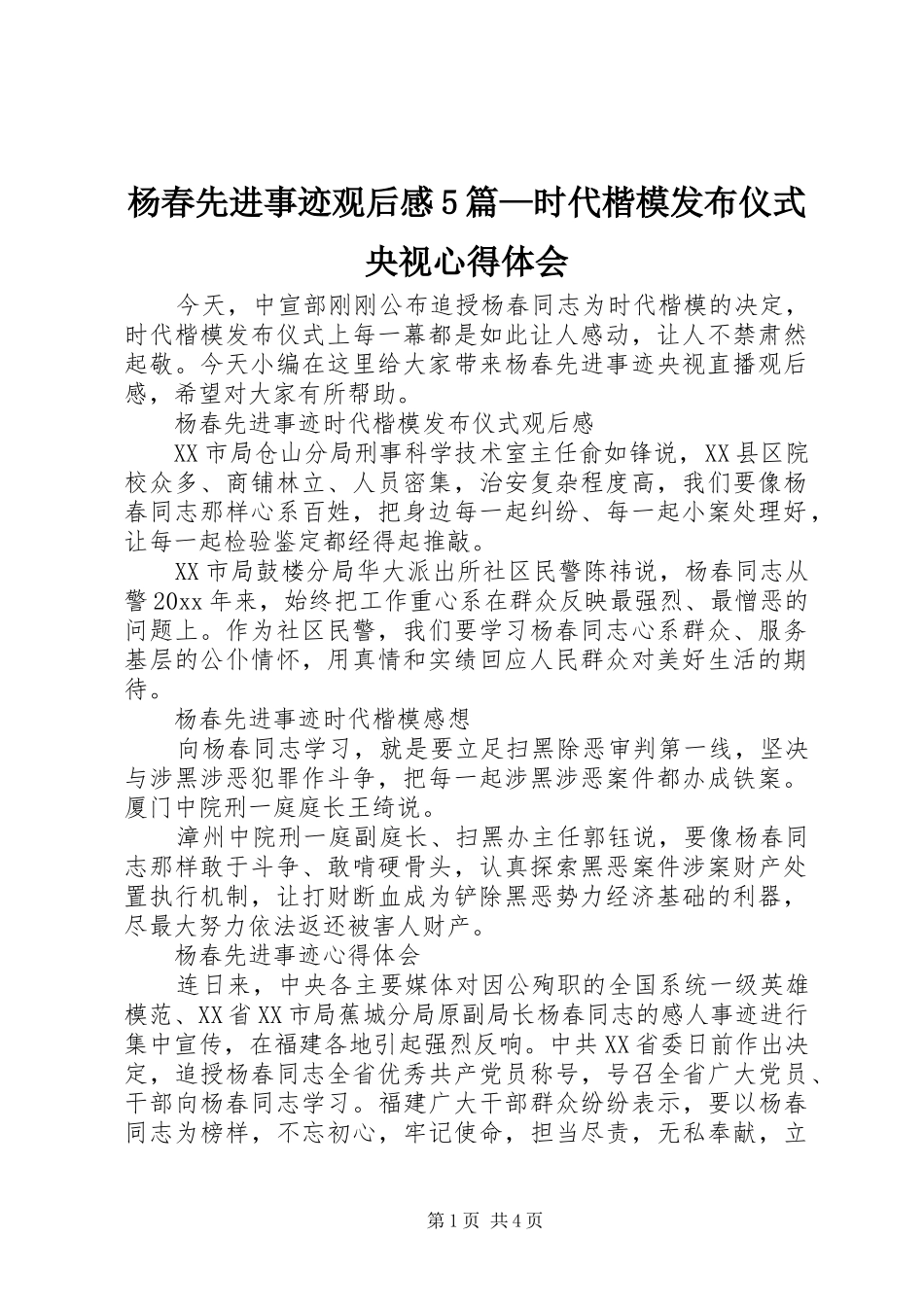 杨春先进事迹观后感5篇—时代楷模发布仪式央视心得体会

今天，中宣部刚刚公布追授杨春同志为时代楷模的决定，时代楷模发布仪式上每一幕都是如此让人感动，让人不禁肃然起敬。今天小编在这里给大家带来杨春先进事迹央视直播观后感，希望对大家有所帮助。

杨春先进事迹时代楷模发布仪式观后感

XX市局仓山分局刑事科学技术室主任俞如锋说，XX县区院校众多、商铺林立、人员密集，治安复杂程度高，我们要像杨春同志那样心系百姓，把身边每一起纠纷、每一起小案处理好，让每一起检验鉴定都经得起推敲。

XX市局鼓楼分局华大派出所社区民警陈祎说，杨春同志从警20xx年来，始终把工作重心系在群众反映最强烈、最憎恶的问题上。作为社区民警，我们要学习杨春同志心系群众、服务基层的公仆情怀，用真情和实绩回应人民群众对美好生活的期待。

杨春先进事迹时代楷模感想

向杨春同志学习，就是要立足扫黑除恶审判第一线，坚决与涉黑涉恶犯罪作斗争，把每一起涉黑涉恶案件都办成铁案。厦门中院刑一庭庭长王绮说。

漳州中院刑一庭副庭长、扫黑办主任郭钰说，要像杨春同志那样敢于斗争、敢啃硬骨头，认真探索黑恶案件涉案财产处置执行机制，让打财断血成为铲除黑恶势力经济基础的利器，尽最大努力依法返还被害人财产。

杨春先进事迹心得体会

连日来，中央各主要媒体对因公殉职的全国系统一级英雄模范、XX省XX市局蕉城分局原副局长杨春同志的感人事迹进行集中宣传，在福建各地引起强烈反响。中共XX省委日前作出决定，追授杨春同志全省优秀共产党员称号，号召全省广大党员、干部向杨春同志学习。福建广大干部群众纷纷表示，要以杨春同志为榜样，不忘初心，牢记使命，担当尽责，无私奉献，立

第1页 共4页